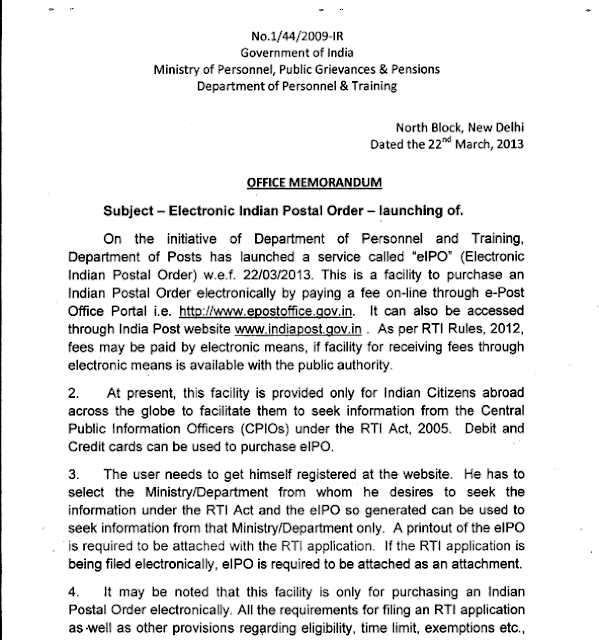 No.1/44/2009-IR
Government of India
Ministry of Personnel, Public Grievances & Pensions
Department of Personnel & Training

North Block, New Delhi
Dated the 22$^{nd}$ March, 2013

OFFICE MEMORANDUM

Subject – Electronic Indian Postal Order – launching of.

On the initiative of Department of Personnel and Training, Department of Posts has launched a service called "eIPO" (Electronic Indian Postal Order) w.e.f. 22/03/2013. This is a facility to purchase an Indian Postal Order electronically by paying a fee on-line through e-Post Office Portal i.e. http://www.epostoffice.gov.in. It can also be accessed through India Post website www.indiapost.gov.in . As per RTI Rules, 2012, fees may be paid by electronic means, if facility for receiving fees through electronic means is available with the public authority.

2. At present, this facility is provided only for Indian Citizens abroad across the globe to facilitate them to seek information from the Central Public Information Officers (CPIOs) under the RTI Act, 2005. Debit and Credit cards can be used to purchase eIPO.

3. The user needs to get himself registered at the website. He has to select the Ministry/Department from whom he desires to seek the information under the RTI Act and the eIPO so generated can be used to seek information from that Ministry/Department only. A printout of the eIPO is required to be attached with the RTI application. If the RTI application is being filed electronically, eIPO is required to be attached as an attachment.

4. It may be noted that this facility is only for purchasing an Indian Postal Order electronically. All the requirements for filing an RTI application as well as other provisions regarding eligibility, time limit, exemptions etc.,